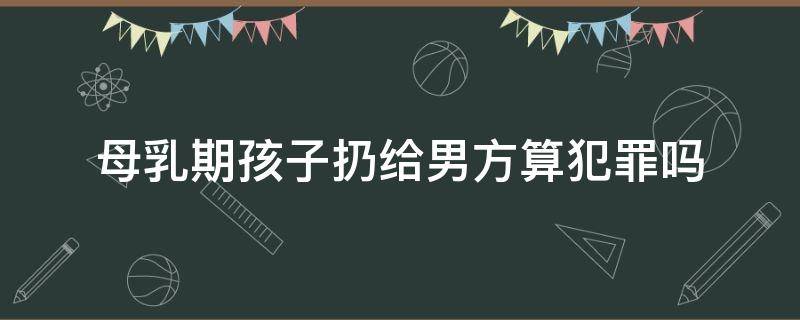 母乳期孩子扔给男方算犯罪吗